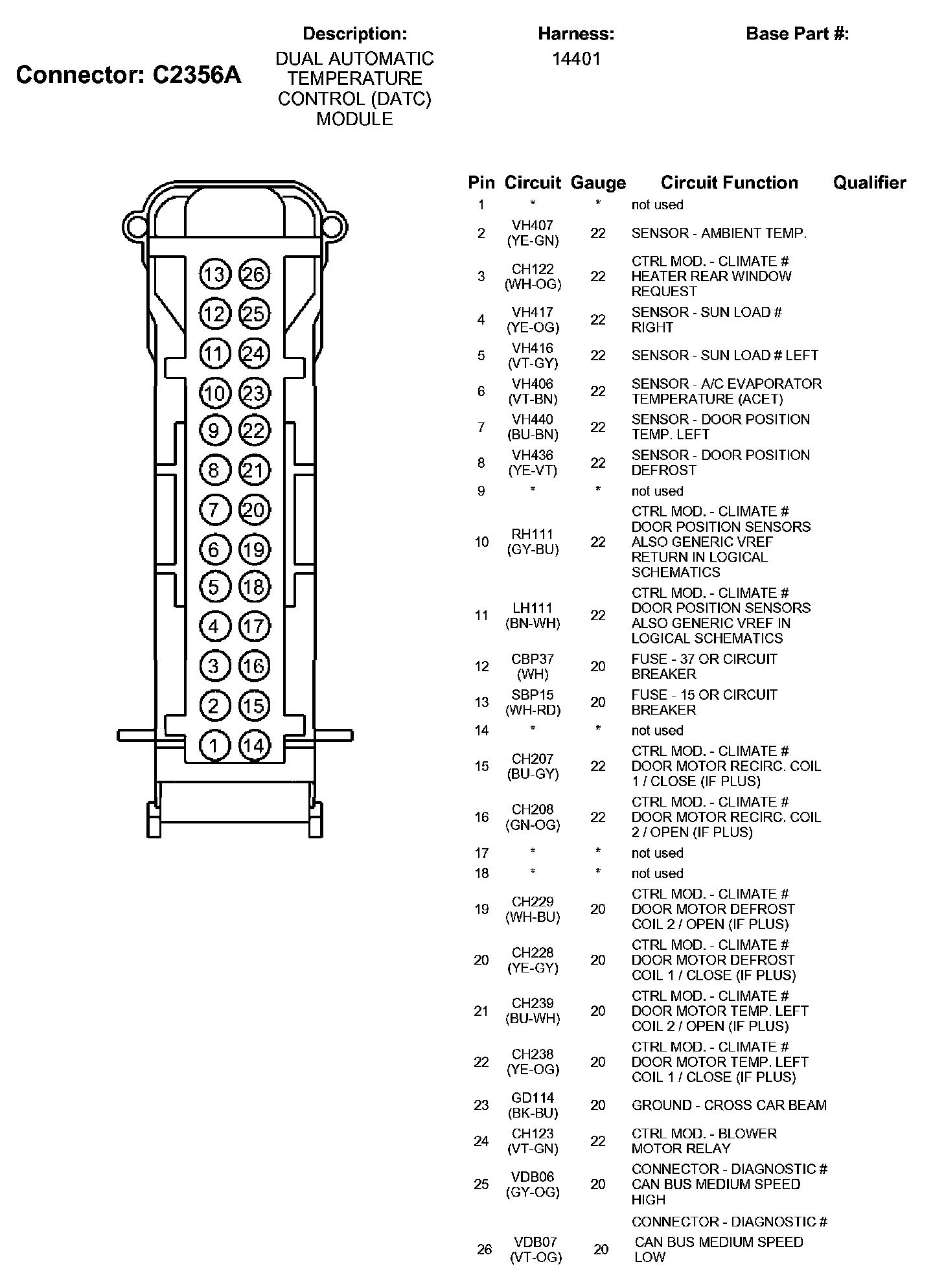 Connector: C2356A

Description:
DUAL AUTOMATIC TEMPERATURE CONTROL (DATC) MODULE

Harness:
14401

Base Part #:

13 26
12 25
11 24
10 23
9 22
8 21
7 20
6 19
5 18
4 17
3 16
2 15
1 14

| Pin | Circuit | Gauge | Circuit Function | Qualifier |
|---|---|---|---|---|
| 1 | * | * | not used | |
| 2 | VH407 (YE-GN) | 22 | SENSOR - AMBIENT TEMP. | |
| 3 | CH122 (WH-OG) | 22 | CTRL MOD. - CLIMATE # HEATER REAR WINDOW REQUEST | |
| 4 | VH417 (YE-OG) | 22 | SENSOR - SUN LOAD # RIGHT | |
| 5 | VH416 (VT-GY) | 22 | SENSOR - SUN LOAD # LEFT | |
| 6 | VH406 (VT-BN) | 22 | SENSOR - A/C EVAPORATOR TEMPERATURE (ACET) | |
| 7 | VH440 (BU-BN) | 22 | SENSOR - DOOR POSITION TEMP. LEFT | |
| 8 | VH436 (YE-VT) | 22 | SENSOR - DOOR POSITION DEFROST | |
| 9 | * | * | not used | |
| 10 | RH111 (GY-BU) | 22 | CTRL MOD. - CLIMATE # DOOR POSITION SENSORS ALSO GENERIC VREF RETURN IN LOGICAL SCHEMATICS | |
| 11 | LH111 (BN-WH) | 22 | CTRL MOD. - CLIMATE # DOOR POSITION SENSORS ALSO GENERIC VREF IN LOGICAL SCHEMATICS | |
| 12 | CBP37 (WH) | 20 | FUSE - 37 OR CIRCUIT BREAKER | |
| 13 | SBP15 (WH-RD) | 20 | FUSE - 15 OR CIRCUIT BREAKER | |
| 14 | * | * | not used | |
| 15 | CH207 (BU-GY) | 22 | CTRL MOD. - CLIMATE # DOOR MOTOR RECIRC. COIL 1 / CLOSE (IF PLUS) | |
| 16 | CH208 (GN-OG) | 22 | CTRL MOD. - CLIMATE # DOOR MOTOR RECIRC. COIL 2 / OPEN (IF PLUS) | |
| 17 | * | * | not used | |
| 18 | * | * | not used | |
| 19 | CH229 (WH-BU) | 20 | CTRL MOD. - CLIMATE # DOOR MOTOR DEFROST COIL 2 / OPEN (IF PLUS) | |
| 20 | CH228 (YE-GY) | 20 | CTRL MOD. - CLIMATE # DOOR MOTOR DEFROST COIL 1 / CLOSE (IF PLUS) | |
| 21 | CH239 (BU-WH) | 20 | CTRL MOD. - CLIMATE # DOOR MOTOR TEMP. LEFT COIL 2 / OPEN (IF PLUS) | |
| 22 | CH238 (YE-OG) | 20 | CTRL MOD. - CLIMATE # DOOR MOTOR TEMP. LEFT COIL 1 / CLOSE (IF PLUS) | |
| 23 | GD114 (BK-BU) | 20 | GROUND - CROSS CAR BEAM | |
| 24 | CH123 (VT-GN) | 22 | CTRL MOD. - BLOWER MOTOR RELAY | |
| 25 | VDB06 (GY-OG) | 20 | CONNECTOR - DIAGNOSTIC # CAN BUS MEDIUM SPEED HIGH | |
| 26 | VDB07 (VT-OG) | 20 | CONNECTOR - DIAGNOSTIC # CAN BUS MEDIUM SPEED LOW | |